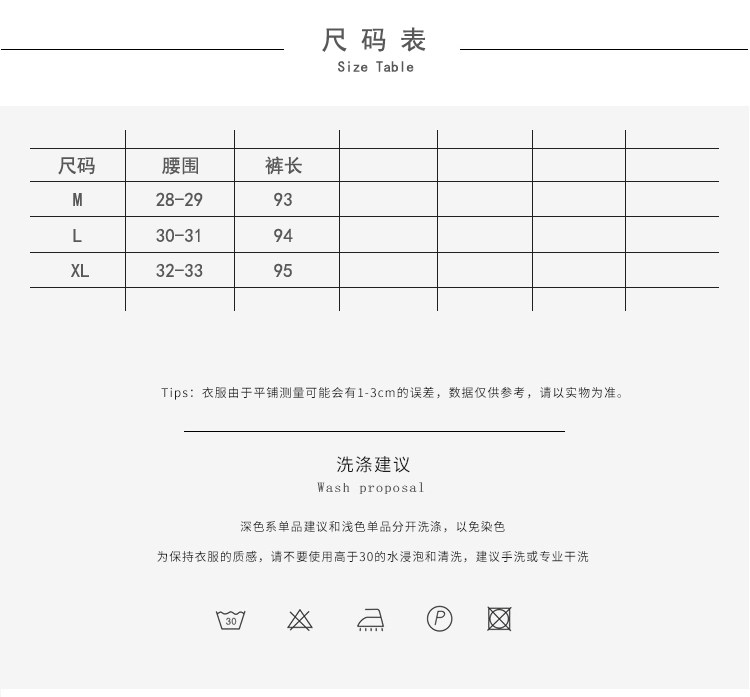 尺码表
Size Table

| 尺码 | 腰围 | 裤长 | | | | |
|---|---|---|---|---|---|---|
| M | 28-29 | 93 | | | | |
| L | 30-31 | 94 | | | | |
| XL | 32-33 | 95 | | | | |

Tips：衣服由于平铺测量可能会有1-3cm的误差，数据仅供参考，请以实物为准。

洗涤建议
Wash proposal

深色系单品建议和浅色单品分开洗涤，以免染色

为保持衣服的质感，请不要使用高于30的水浸泡和清洗，建议手洗或专业干洗

30

P